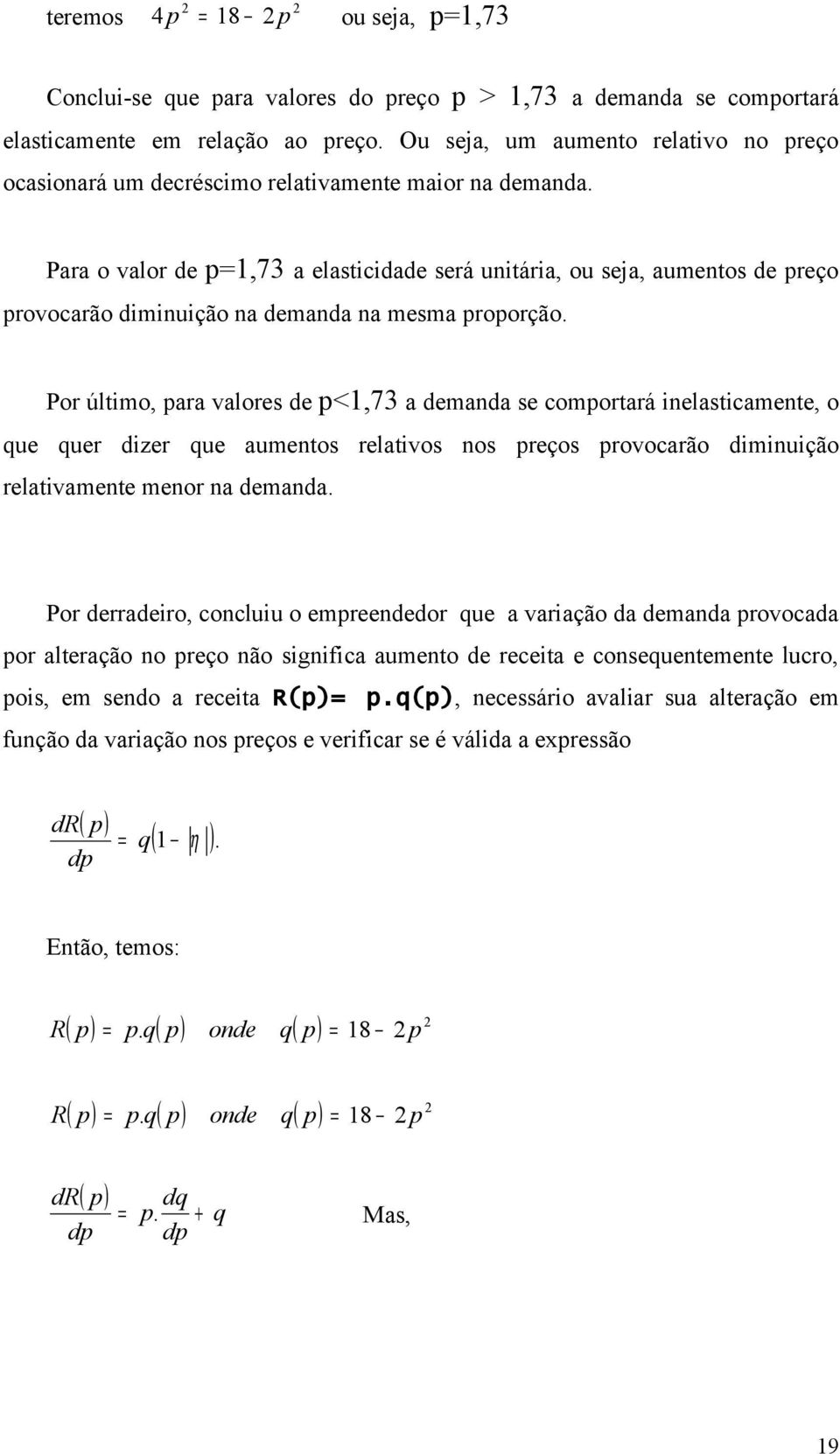 teremos $4p^2 = 18 - 2p^2$ ou seja, p=1,73

Conclui-se que para valores do preço p > 1,73 a demanda se comportará elasticamente em relação ao preço. Ou seja, um aumento relativo no preço ocasionará um decréscimo relativamente maior na demanda.

Para o valor de p=1,73 a elasticidade será unitária, ou seja, aumentos de preço provocarão diminuição na demanda na mesma proporção.

Por último, para valores de p<1,73 a demanda se comportará inelasticamente, o que quer dizer que aumentos relativos nos preços provocarão diminuição relativamente menor na demanda.

Por derradeiro, concluiu o empreendedor que a variação da demanda provocada por alteração no preço não significa aumento de receita e consequentemente lucro, pois, em sendo a receita R(p)= p.q(p), necessário avaliar sua alteração em função da variação nos preços e verificar se é válida a expressão

$\frac{dR(p)}{dp} = q(1 - |\eta|).$

Então, temos:

$R(p) = p.q(p)$ onde $q(p) = 18 - 2p^2$

$R(p) = p.q(p)$ onde $q(p) = 18 - 2p^2$

$\frac{dR(p)}{dp} = p.\frac{dq}{dp} + q$ Mas,

19